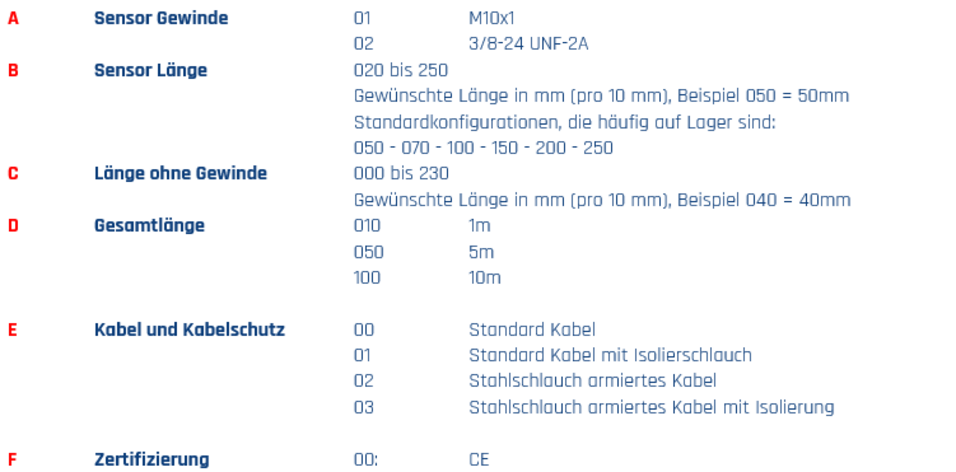 A Sensor Gewinde 01 M10x1
02 3/8-24 UNF-2A

B Sensor Länge 020 bis 250
Gewünschte Länge in mm (pro 10 mm), Beispiel 050 = 50mm
Standardkonfigurationen, die häufig auf Lager sind:
050 - 070 - 100 - 150 - 200 - 250

C Länge ohne Gewinde 000 bis 230
Gewünschte Länge in mm (pro 10 mm), Beispiel 040 = 40mm

D Gesamtlänge 010 1m
050 5m
100 10m

E Kabel und Kabelschutz 00 Standard Kabel
01 Standard Kabel mit Isolierschlauch
02 Stahlschlauch armiertes Kabel
03 Stahlschlauch armiertes Kabel mit Isolierung

F Zertifizierung 00: CE